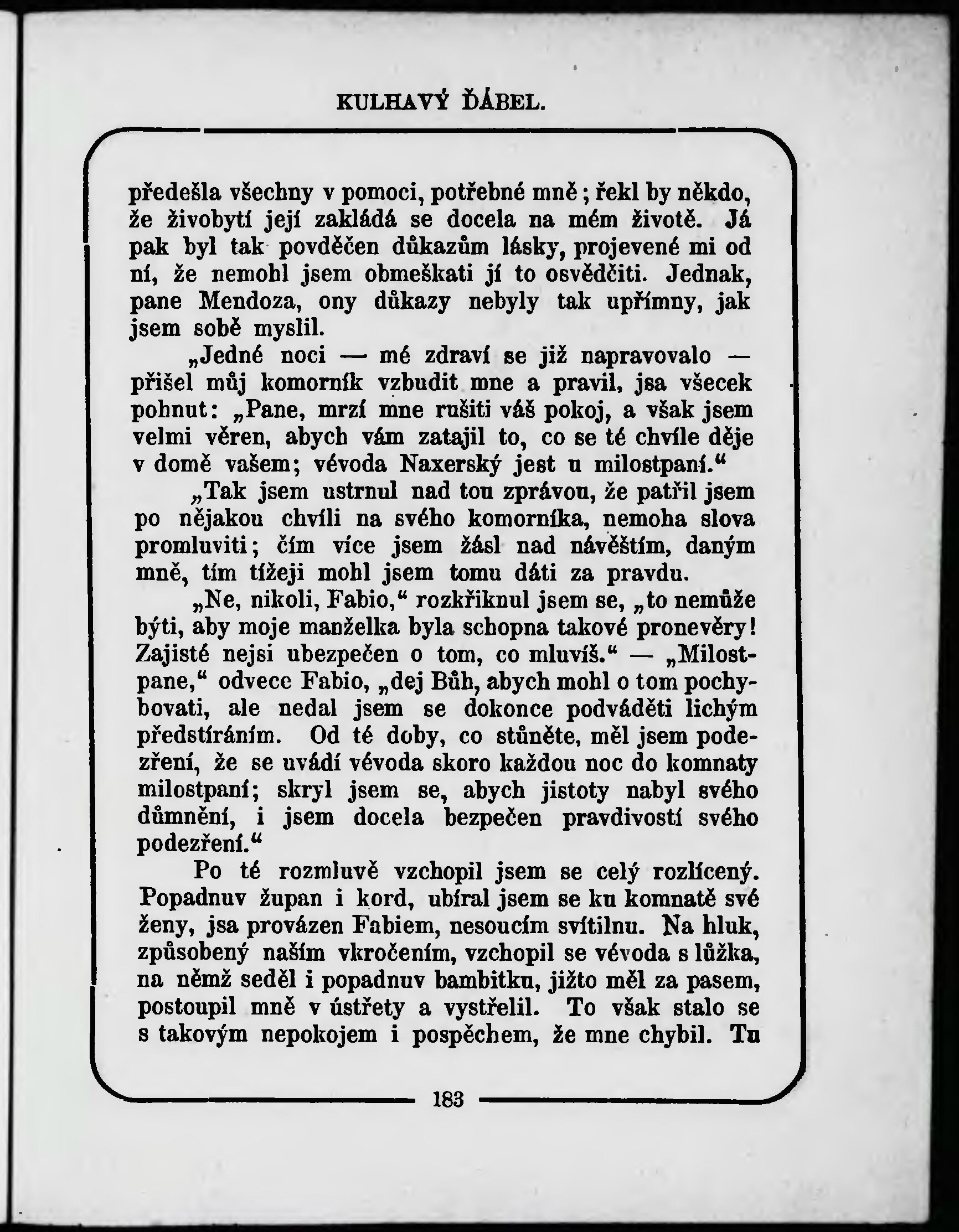 KULHAVÝ ĎÁBEL.

předešla všechny v pomoci, potřebné mně; řekl by někdo, že živobytí její zakládá se docela na mém životě. Já pak byl tak povděčen důkazům lásky, projevené mi od ní, že nemohl jsem obmeškati jí to osvědčiti. Jednak, pane Mendoza, ony důkazy nebyly tak upřímny, jak jsem sobě myslil.

„Jedné noci — mé zdraví se již napravovalo — přišel můj komorník vzbudit mne a pravil, jsa všecek pohnut: „Pane, mrzí mne rušiti váš pokoj, a však jsem velmi věren, abych vám zatajil to, co se té chvíle děje v domě vašem; vévoda Naxerský jest u milostpaní.“

„Tak jsem ustrnul nad tou zprávou, že patřil jsem po nějakou chvíli na svého komorníka, nemoha slova promluviti; čím více jsem žásl nad návěštím, daným mně, tím tížeji mohl jsem tomu dáti za pravdu.

„Ne, nikoli, Fabio,“ rozkřiknul jsem se, „to nemůže býti, aby moje manželka byla schopna takové pronevěry! Zajisté nejsi ubezpečen o tom, co mluvíš.“ — „Milostpane,“ odvece Fabio, „dej Bůh, abych mohl o tom pochybovati, ale nedal jsem se dokonce podváděti lichým předstíráním. Od té doby, co stůněte, měl jsem podezření, že se uvádí vévoda skoro každou noc do komnaty milostpaní; skryl jsem se, abych jistoty nabyl svého důmnění, i jsem docela bezpečen pravdivostí svého podezření.“

Po té rozmluvě vzchopil jsem se celý rozlícený. Popadnuv župan i kord, ubíral jsem se ku komnatě své ženy, jsa provázen Fabiem, nesoucím svítilnu. Na hluk, způsobený naším vkročením, vzchopil se vévoda s lůžka, na němž seděl i popadnuv bambitku, jižto měl za pasem, postoupil mně v ústřety a vystřelil. To však stalo se s takovým nepokojem i pospěchem, že mne chybil. Tu

183